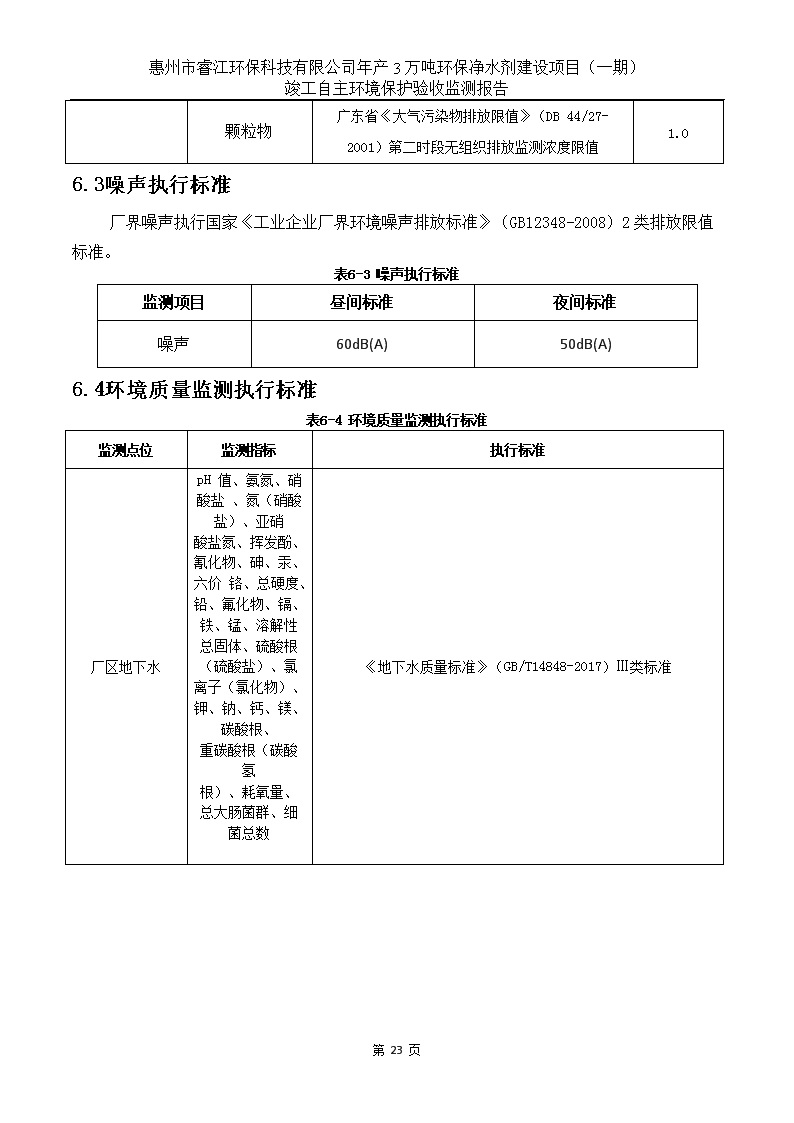 惠州市睿江环保科技有限公司年产 3 万吨环保净水剂建设项目（一期）
竣工自主环境保护验收监测报告

| | 颗粒物 | 广东省《大气污染物排放限值》（DB 44/27-2001）第二时段无组织排放监测浓度限值 | 1.0 |
|---|---|---|---|

6.3噪声执行标准

厂界噪声执行国家《工业企业厂界环境噪声排放标准》（GB12348-2008）2 类排放限值标准。

表6-3 噪声执行标准

| 监测项目 | 昼间标准 | 夜间标准 |
|---|---|---|
| 噪声 | 60dB(A) | 50dB(A) |

6.4环境质量监测执行标准

表6-4 环境质量监测执行标准

| 监测点位 | 监测指标 | 执行标准 |
|---|---|---|
| 厂区地下水 | pH 值、氨氮、硝酸盐 、氮（硝酸盐）、亚硝酸盐氮、挥发酚、氰化物、砷、汞、六价 铬、总硬度、铅、氟化物、镉、铁、锰、溶解性总固体、硫酸根（硫酸盐）、氯离子（氯化物）、钾、钠、钙、镁、碳酸根、重碳酸根（碳酸氢根）、耗氧量、总大肠菌群、细菌总数 | 《地下水质量标准》（GB/T14848-2017）Ⅲ类标准 |

第 23 页